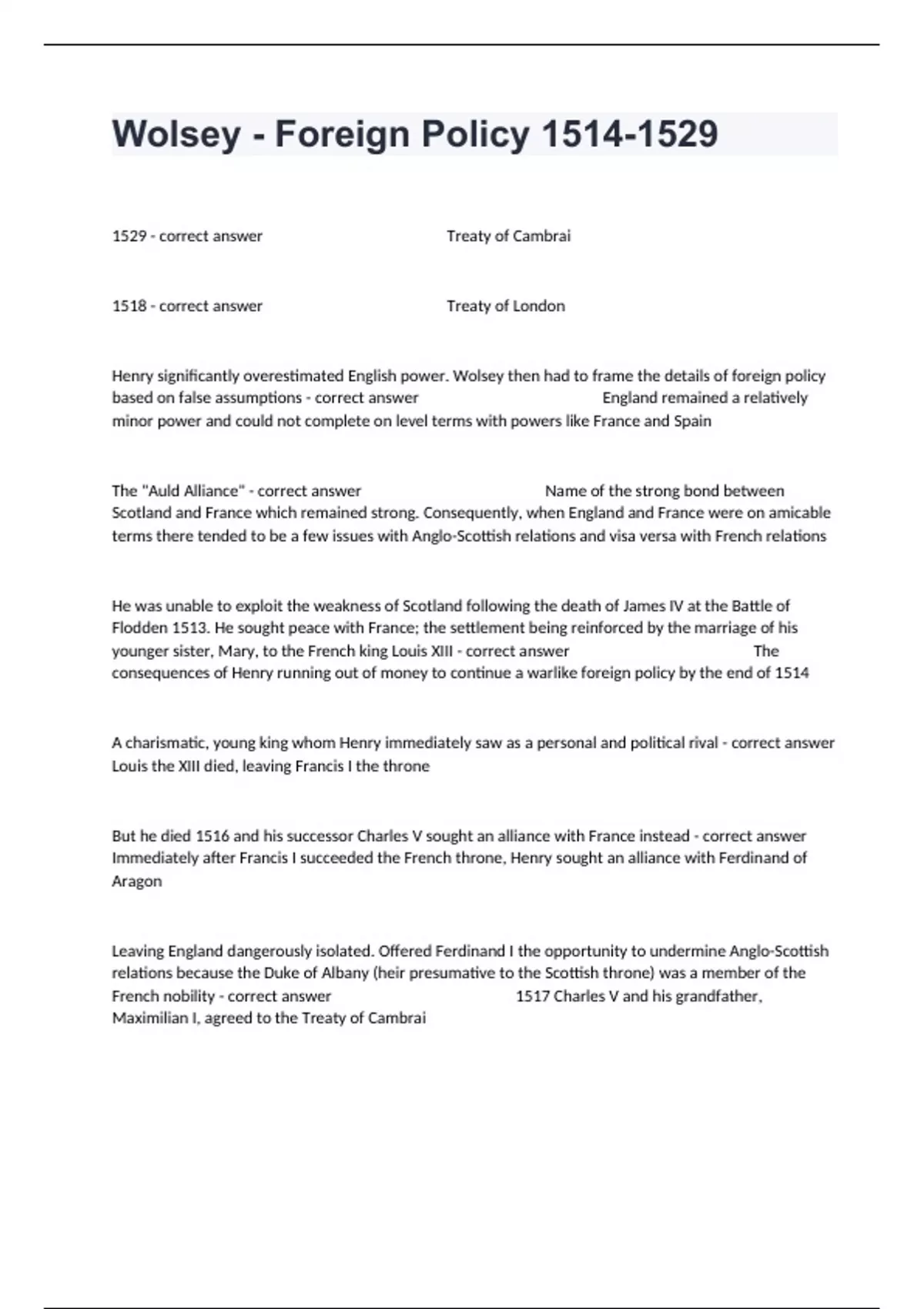 Wolsey - Foreign Policy 1514-1529

1529 - correct answer Treaty of Cambrai

1518 - correct answer Treaty of London

Henry significantly overestimated English power. Wolsey then had to frame the details of foreign policy based on false assumptions - correct answer England remained a relatively minor power and could not complete on level terms with powers like France and Spain

The "Auld Alliance" - correct answer Name of the strong bond between Scotland and France which remained strong. Consequently, when England and France were on amicable terms there tended to be a few issues with Anglo-Scottish relations and visa versa with French relations

He was unable to exploit the weakness of Scotland following the death of James IV at the Battle of Flodden 1513. He sought peace with France; the settlement being reinforced by the marriage of his younger sister, Mary, to the French king Louis XIII - correct answer The consequences of Henry running out of money to continue a warlike foreign policy by the end of 1514

A charismatic, young king whom Henry immediately saw as a personal and political rival - correct answer Louis the XIII died, leaving Francis I the throne

But he died 1516 and his successor Charles V sought an alliance with France instead - correct answer Immediately after Francis I succeeded the French throne, Henry sought an alliance with Ferdinand of Aragon

Leaving England dangerously isolated. Offered Ferdinand I the opportunity to undermine Anglo-Scottish relations because the Duke of Albany (heir presumative to the Scottish throne) was a member of the French nobility - correct answer 1517 Charles V and his grandfather, Maximilian I, agreed to the Treaty of Cambrai